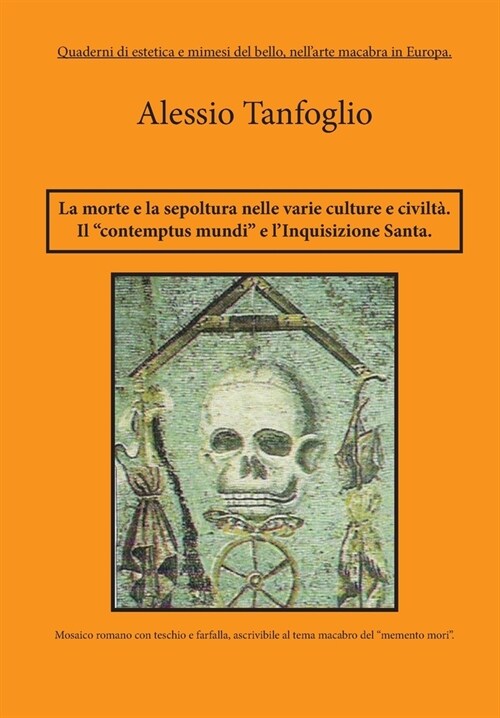 Quaderni di estetica e mimesi del bello, nell'arte macabra in Europa.

Alessio Tanfoglio

La morte e la sepoltura nelle varie culture e civiltà.
Il “contemptus mundi” e l'Inquisizione Santa.

Mosaico romano con teschio e farfalla, ascrivibile al tema macabro del “memento mori”.